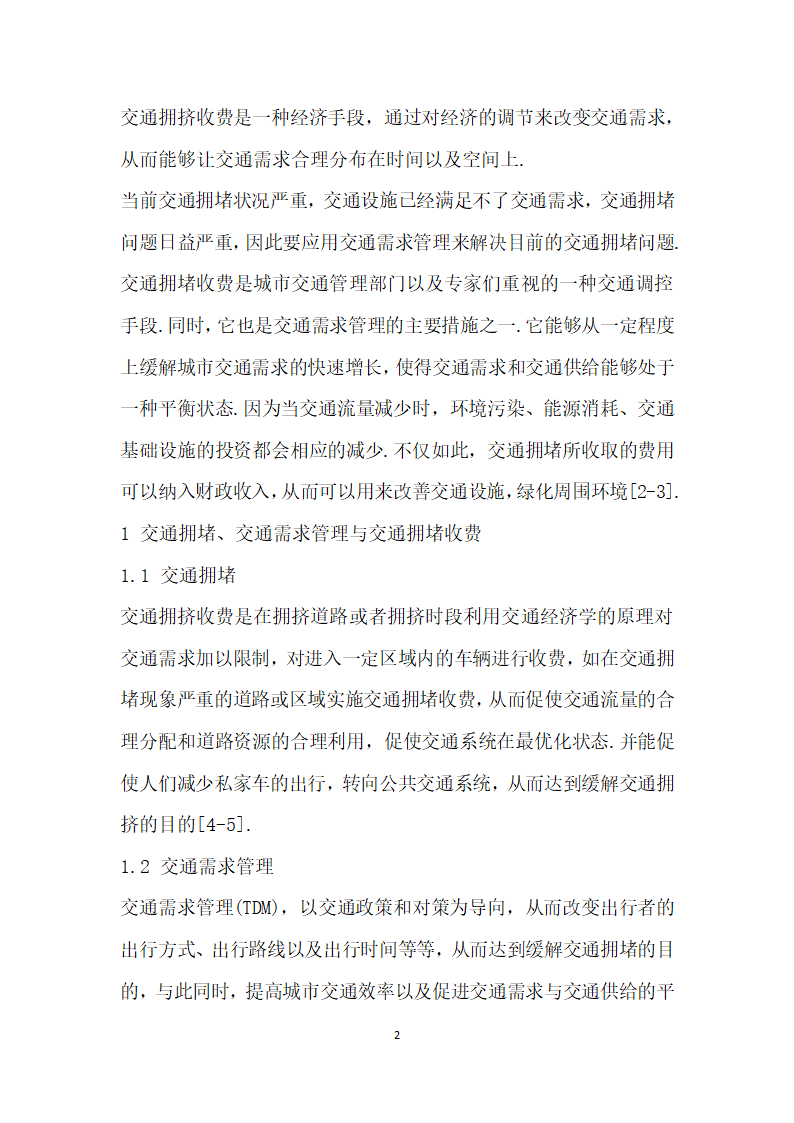 交通拥挤收费是一种经济手段，通过对经济的调节来改变交通需求，从而能够让交通需求合理分布在时间以及空间上.

当前交通拥堵状况严重，交通设施已经满足不了交通需求，交通拥堵问题日益严重，因此要应用交通需求管理来解决目前的交通拥堵问题.交通拥堵收费是城市交通管理部门以及专家们重视的一种交通调控手段.同时，它也是交通需求管理的主要措施之一.它能够从一定程度上缓解城市交通需求的快速增长，使得交通需求和交通供给能够处于一种平衡状态.因为当交通流量减少时，环境污染、能源消耗、交通基础设施的投资都会相应的减少.不仅如此，交通拥堵所收取的费用可以纳入财政收入，从而可以用来改善交通设施，绿化周围环境[2-3].

1 交通拥堵、交通需求管理与交通拥堵收费

1.1 交通拥堵

交通拥挤收费是在拥挤道路或者拥挤时段利用交通经济学的原理对交通需求加以限制，对进入一定区域内的车辆进行收费，如在交通拥堵现象严重的道路或区域实施交通拥堵收费，从而促使交通流量的合理分配和道路资源的合理利用，促使交通系统在最优化状态.并能促使人们减少私家车的出行，转向公共交通系统，从而达到缓解交通拥挤的目的[4-5].

1.2 交通需求管理

交通需求管理(TDM)，以交通政策和对策为导向，从而改变出行者的出行方式、出行路线以及出行时间等等，从而达到缓解交通拥堵的目的，与此同时，提高城市交通效率以及促进交通需求与交通供给的平

2